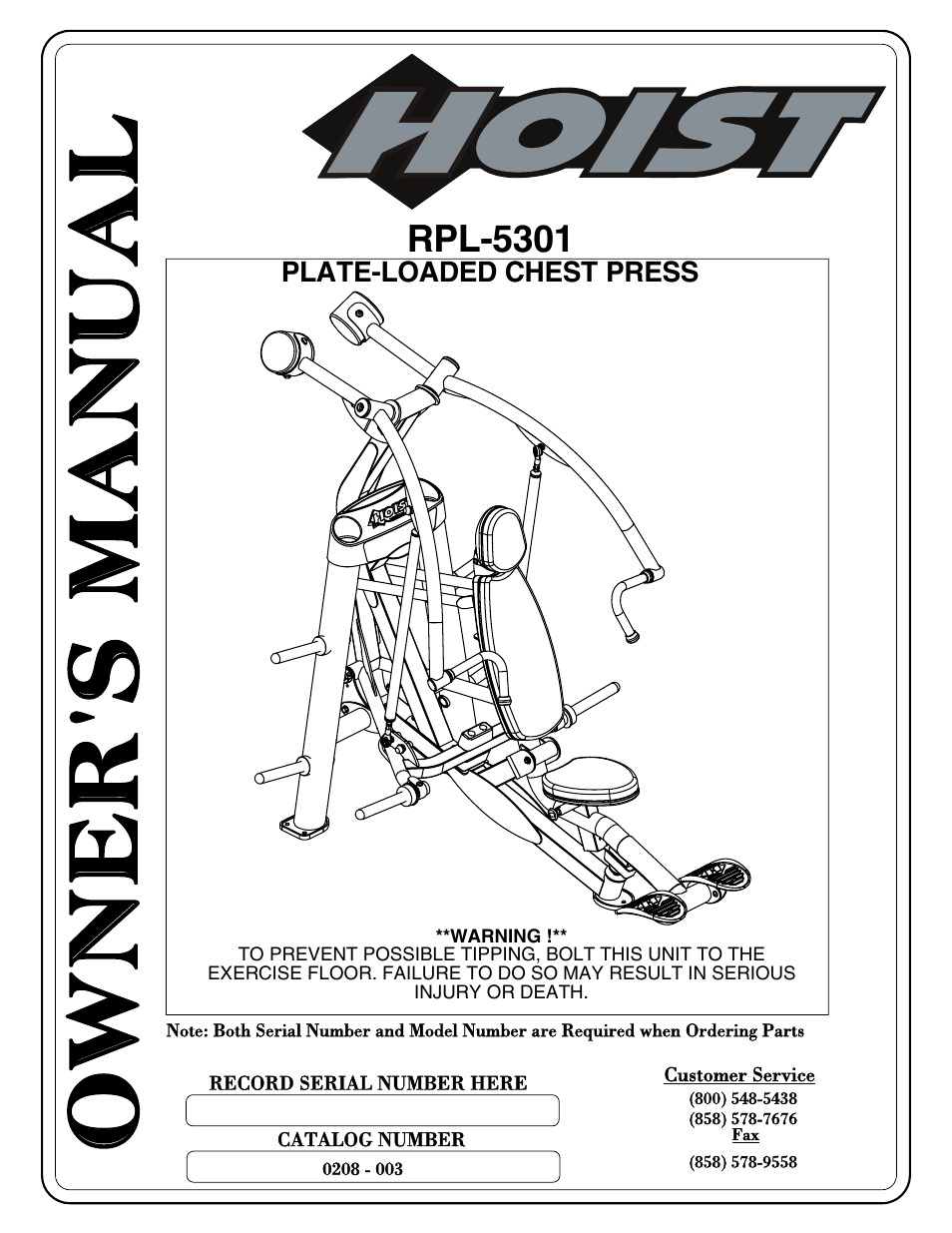 OWNER'S MANUAL

HOIST

RPL-5301

PLATE-LOADED CHEST PRESS

HOIST

**WARNING !**
TO PREVENT POSSIBLE TIPPING, BOLT THIS UNIT TO THE EXERCISE FLOOR. FAILURE TO DO SO MAY RESULT IN SERIOUS INJURY OR DEATH.

Note: Both Serial Number and Model Number are Required when Ordering Parts

RECORD SERIAL NUMBER HERE

CATALOG NUMBER

0208 - 003

Customer Service
(800) 548-5438
(858) 578-7676
Fax
(858) 578-9558